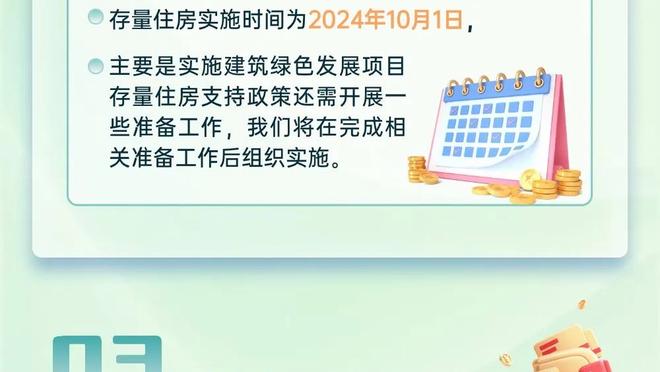 存量住房实施时间为2024年10月1日，

主要是实施建筑绿色发展项目存量住房支持政策还需开展一些准备工作，我们将在完成相关准备工作后组织实施。

03